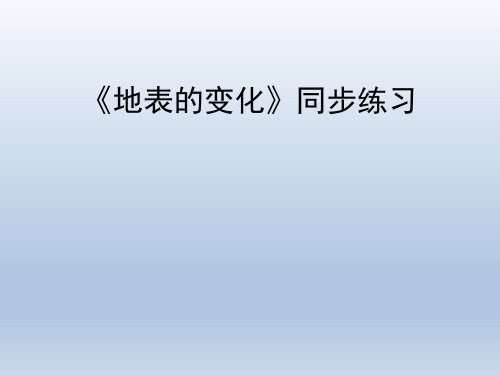 《地表的变化》同步练习